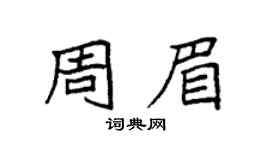 周眉
词典网